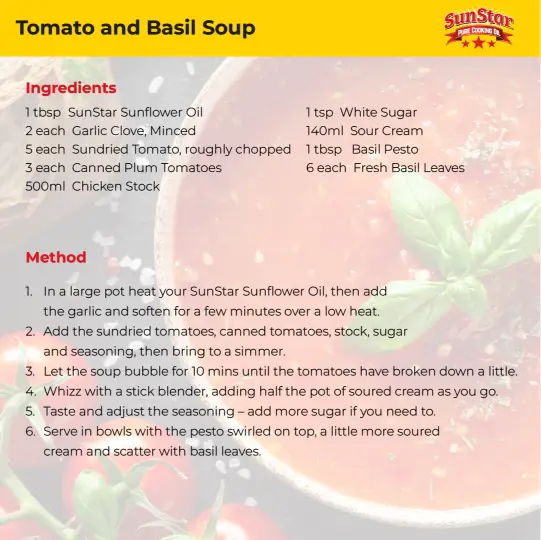 Tomato and Basil Soup

SunStar
PURE COOKING OIL

Ingredients

1 tbsp SunStar Sunflower Oil
2 each Garlic Clove, Minced
5 each Sundried Tomato, roughly chopped
3 each Canned Plum Tomatoes
500ml Chicken Stock

1 tsp White Sugar
140ml Sour Cream
1 tbsp Basil Pesto
6 each Fresh Basil Leaves

Method

1. In a large pot heat your SunStar Sunflower Oil, then add the garlic and soften for a few minutes over a low heat.
2. Add the sundried tomatoes, canned tomatoes, stock, sugar and seasoning, then bring to a simmer.
3. Let the soup bubble for 10 mins until the tomatoes have broken down a little.
4. Whizz with a stick blender, adding half the pot of soured cream as you go.
5. Taste and adjust the seasoning – add more sugar if you need to.
6. Serve in bowls with the pesto swirled on top, a little more soured cream and scatter with basil leaves.